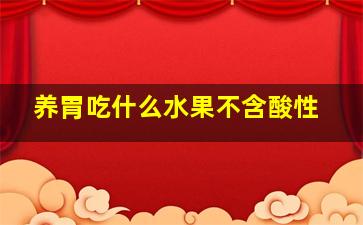 养胃吃什么水果不含酸性